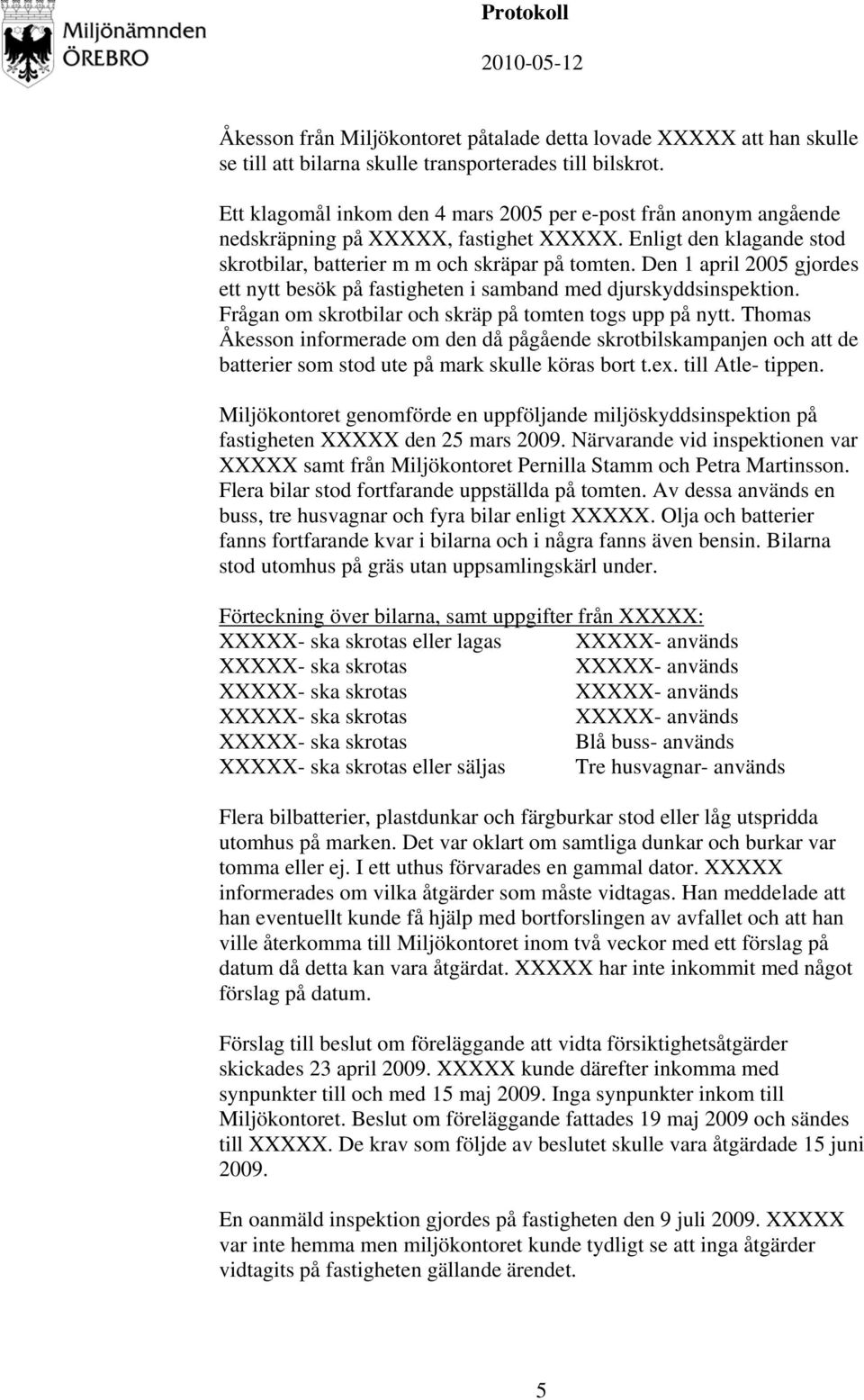 Miljönämnden
ÖREBRO

Protokoll
2010-05-12

Åkesson från Miljökontoret påtalade detta lovade XXXXX att han skulle se till att bilarna skulle transporterades till bilskrot.

Ett klagomål inkom den 4 mars 2005 per e-post från anonym angående nedskräpning på XXXXX, fastighet XXXXX. Enligt den klagande stod skrotbilar, batterier m m och skräpar på tomten. Den 1 april 2005 gjordes ett nytt besök på fastigheten i samband med djurskyddsinspektion. Frågan om skrotbilar och skräp på tomten togs upp på nytt. Thomas Åkesson informerade om den då pågående skrotbilskampanjen och att de batterier som stod ute på mark skulle köras bort t.ex. till Atle- tippen.

Miljökontoret genomförde en uppföljande miljöskyddsinspektion på fastigheten XXXXX den 25 mars 2009. Närvarande vid inspektionen var XXXXX samt från Miljökontoret Pernilla Stamm och Petra Martinsson. Flera bilar stod fortfarande uppställda på tomten. Av dessa används en buss, tre husvagnar och fyra bilar enligt XXXXX. Olja och batterier fanns fortfarande kvar i bilarna och i några fanns även bensin. Bilarna stod utomhus på gräs utan uppsamlingskärl under.

Förteckning över bilarna, samt uppgifter från XXXXX:
XXXXX- ska skrotas eller lagas
XXXXX- ska skrotas
XXXXX- ska skrotas
XXXXX- ska skrotas
XXXXX- ska skrotas
XXXXX- ska skrotas eller säljas

XXXXX- används
XXXXX- används
XXXXX- används
XXXXX- används
Blå buss- används
Tre husvagnar- används

Flera bilbatterier, plastdunkar och färgburkar stod eller låg utspridda utomhus på marken. Det var oklart om samtliga dunkar och burkar var tomma eller ej. I ett uthus förvarades en gammal dator. XXXXX informerades om vilka åtgärder som måste vidtagas. Han meddelade att han eventuellt kunde få hjälp med bortforslingen av avfallet och att han ville återkomma till Miljökontoret inom två veckor med ett förslag på datum då detta kan vara åtgärdat. XXXXX har inte inkommit med något förslag på datum.

Förslag till beslut om föreläggande att vidta försiktighetsåtgärder skickades 23 april 2009. XXXXX kunde därefter inkomma med synpunkter till och med 15 maj 2009. Inga synpunkter inkom till Miljökontoret. Beslut om föreläggande fattades 19 maj 2009 och sändes till XXXXX. De krav som följde av beslutet skulle vara åtgärdade 15 juni 2009.

En oanmäld inspektion gjordes på fastigheten den 9 juli 2009. XXXXX var inte hemma men miljökontoret kunde tydligt se att inga åtgärder vidtagits på fastigheten gällande ärendet.

5